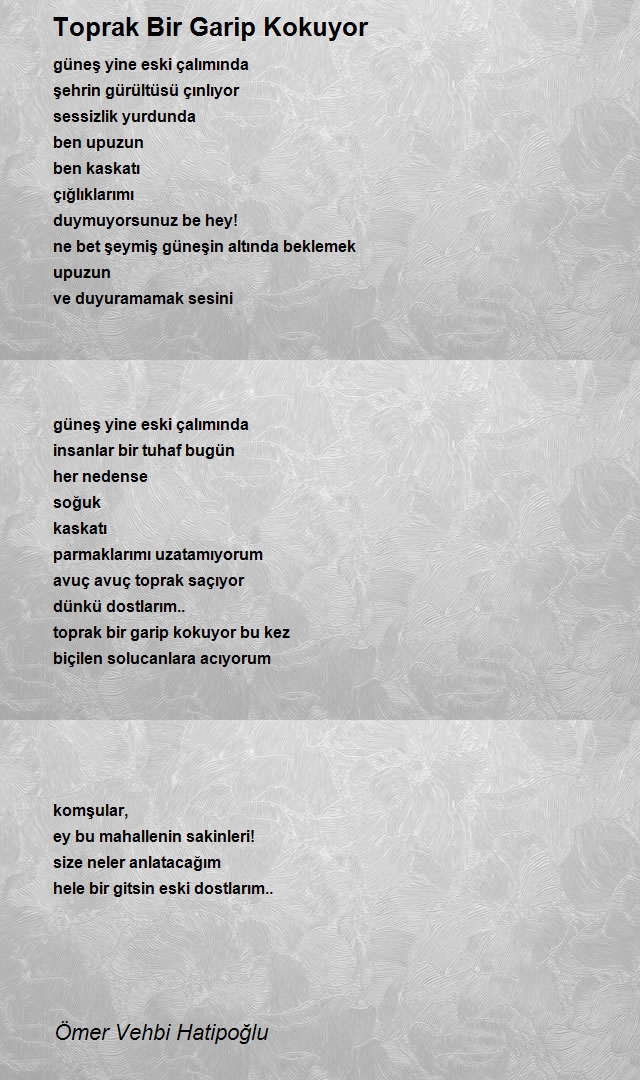 Toprak Bir Garip Kokuyor

güneş yine eski çalımında
şehrin gürültüsü çınlıyor
sessizlik yurdunda
ben upuzun
ben kaskatı
çığlıklarımı
duymuyorsunuz be hey!
ne bet şeymiş güneşin altında beklemek
upuzun
ve duyuramamak sesini

güneş yine eski çalımında
insanlar bir tuhaf bugün
her nedense
soğuk
kaskatı
parmaklarımı uzatamıyorum
avuç avuç toprak saçıyor
dünkü dostlarım..
toprak bir garip kokuyor bu kez
biçilen solucanlara acıyorum

komşular,
ey bu mahallenin sakinleri!
size neler anlatacağım
hele bir gitsin eski dostlarım..

Ömer Vehbi Hatipoğlu